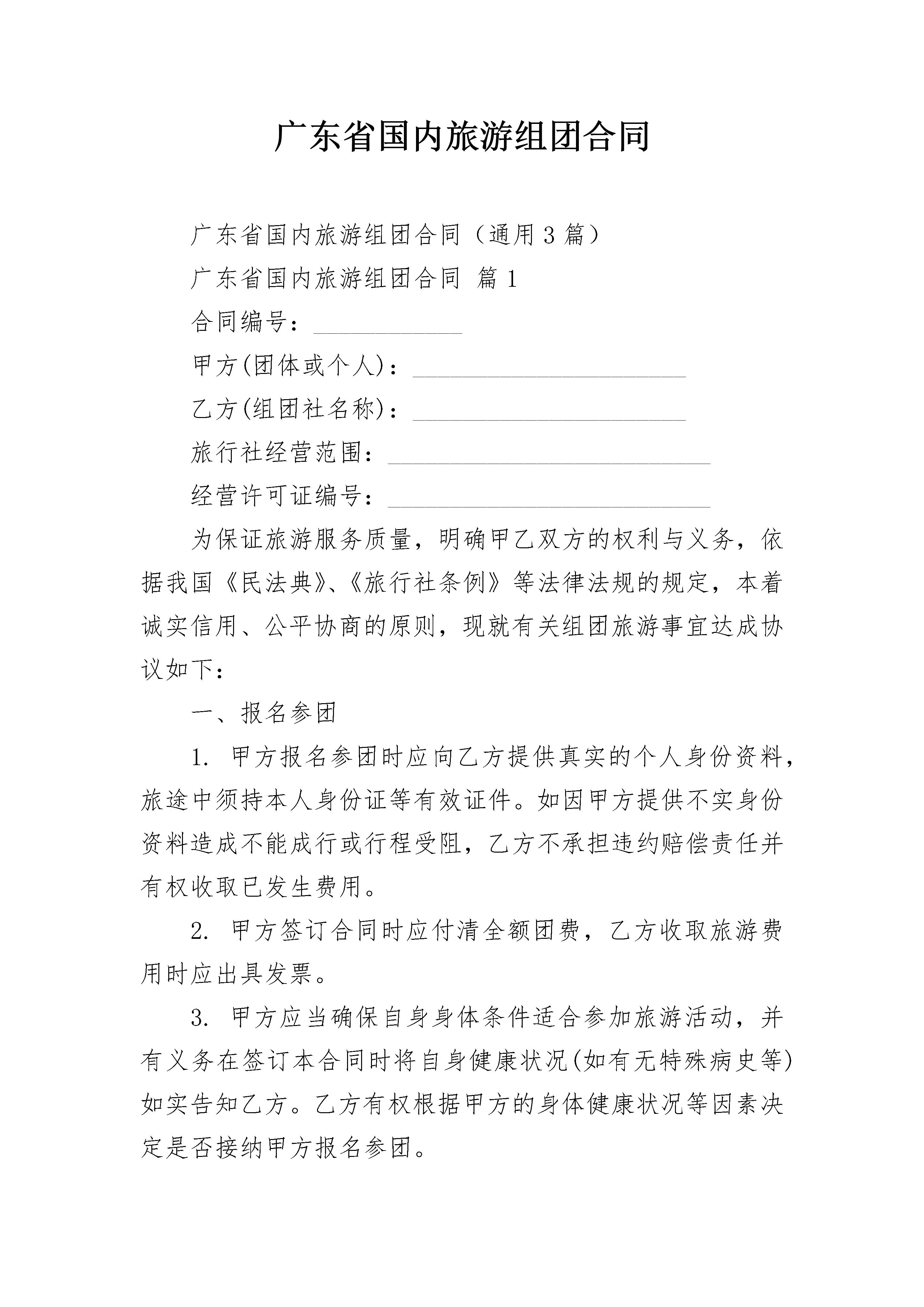 广东省国内旅游组团合同

广东省国内旅游组团合同（通用3篇）

广东省国内旅游组团合同 篇1

合同编号：____________

甲方(团体或个人)：______________________

乙方(组团社名称)：______________________

旅行社经营范围：__________________________

经营许可证编号：__________________________

为保证旅游服务质量，明确甲乙双方的权利与义务，依据我国《民法典》、《旅行社条例》等法律法规的规定，本着诚实信用、公平协商的原则，现就有关组团旅游事宜达成协议如下：

一、报名参团

1. 甲方报名参团时应向乙方提供真实的个人身份资料，旅途中须持本人身份证等有效证件。如因甲方提供不实身份资料造成不能成行或行程受阻，乙方不承担违约赔偿责任并有权收取已发生费用。

2. 甲方签订合同时应付清全额团费，乙方收取旅游费用时应出具发票。

3. 甲方应当确保自身身体条件适合参加旅游活动，并有义务在签订本合同时将自身健康状况(如有无特殊病史等)如实告知乙方。乙方有权根据甲方的身体健康状况等因素决定是否接纳甲方报名参团。